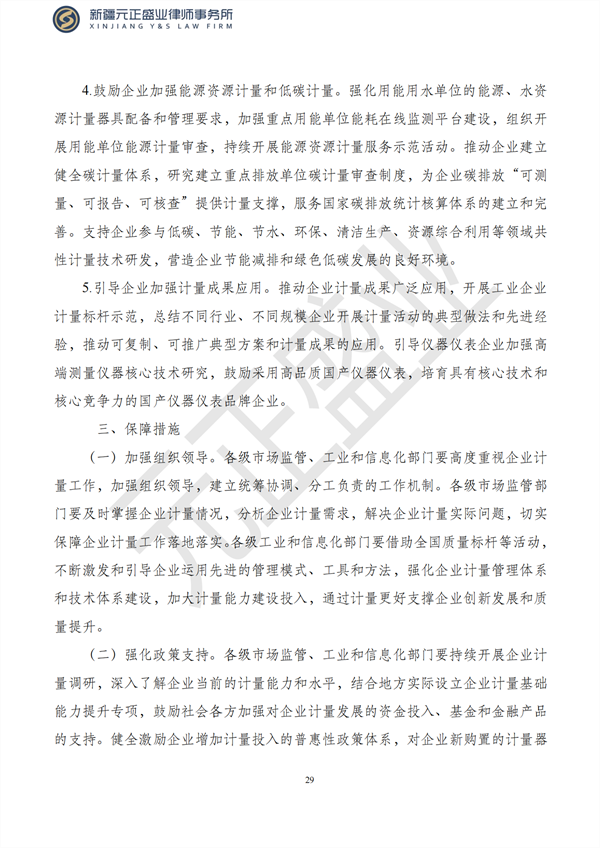 新疆元正盛业律师事务所
XINJIANG Y&S LAW FIRM

4.鼓励企业加强能源资源计量和低碳计量。强化用能用水单位的能源、水资源计量器具配备和管理要求，加强重点用能单位能耗在线监测平台建设，组织开展用能单位能源计量审查，持续开展能源资源计量服务示范活动。推动企业建立健全碳计量体系，研究建立重点排放单位碳计量审查制度，为企业碳排放“可测量、可报告、可核查”提供计量支撑，服务国家碳排放统计核算体系的建立和完善。支持企业参与低碳、节能、节水、环保、清洁生产、资源综合利用等领域共性计量技术研发，营造企业节能减排和绿色低碳发展的良好环境。

5.引导企业加强计量成果应用。推动企业计量成果广泛应用，开展工业企业计量标杆示范，总结不同行业、不同规模企业开展计量活动的典型做法和先进经验，推动可复制、可推广典型方案和计量成果的应用。引导仪器仪表企业加强高端测量仪器核心技术研究，鼓励采用高品质国产仪器仪表，培育具有核心技术和核心竞争力的国产仪器仪表品牌企业。

三、保障措施

（一）加强组织领导。各级市场监管、工业和信息化部门要高度重视企业计量工作，加强组织领导，建立统筹协调、分工负责的工作机制。各级市场监管部门要及时掌握企业计量情况，分析企业计量需求，解决企业计量实际问题，切实保障企业计量工作落地落实。各级工业和信息化部门要借助全国质量标杆等活动，不断激发和引导企业运用先进的管理模式、工具和方法，强化企业计量管理体系和技术体系建设，加大计量能力建设投入，通过计量更好支撑企业创新发展和质量提升。

（二）强化政策支持。各级市场监管、工业和信息化部门要持续开展企业计量调研，深入了解企业当前的计量能力和水平，结合地方实际设立企业计量基础能力提升专项，鼓励社会各方加强对企业计量发展的资金投入、基金和金融产品的支持。健全激励企业增加计量投入的普惠性政策体系，对企业新购置的计量器

29

元正盛业